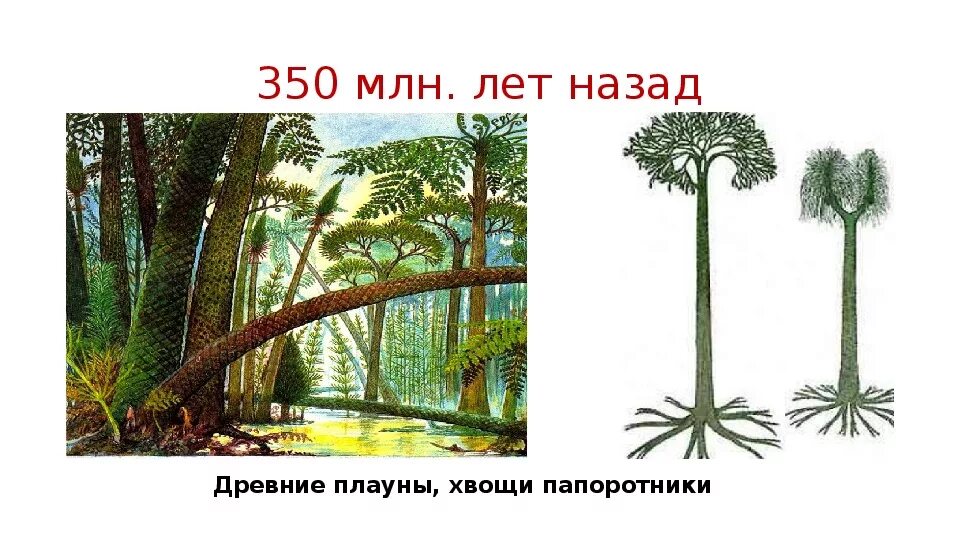 350 млн. лет назад

Древние плауны, хвощи папоротники